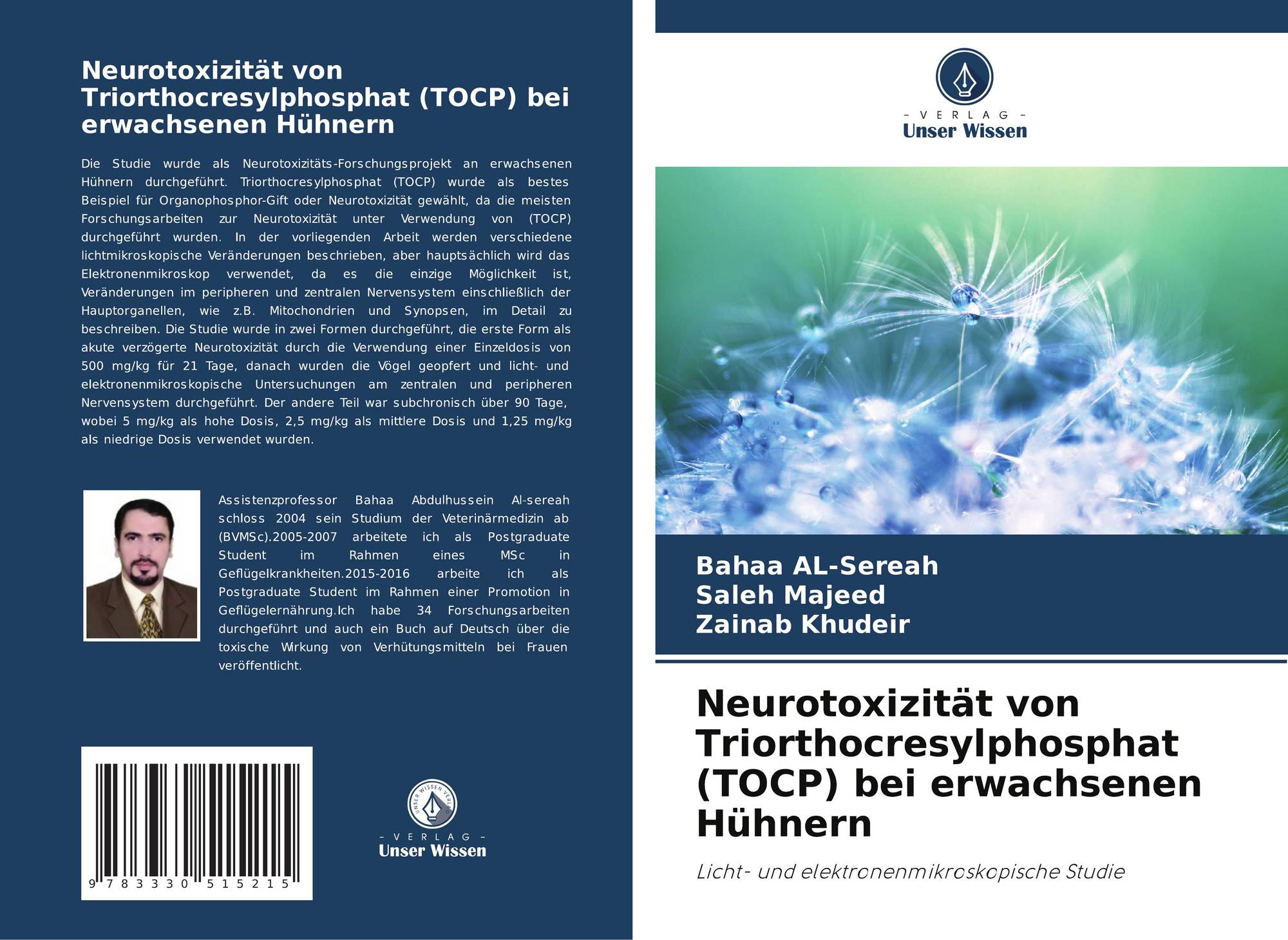 Neurotoxizität von Triorthocresylphosphat (TOCP) bei erwachsenen Hühnern

Die Studie wurde als Neurotoxizitäts-Forschungsprojekt an erwachsenen Hühnern durchgeführt. Triorthocresylphosphat (TOCP) wurde als bestes Beispiel für Organophosphor-Gift oder Neurotoxizität gewählt, da die meisten Forschungsarbeiten zur Neurotoxizität unter Verwendung von (TOCP) durchgeführt wurden. In der vorliegenden Arbeit werden verschiedene lichtmikroskopische Veränderungen beschrieben, aber hauptsächlich wird das Elektronenmikroskop verwendet, da es die einzige Möglichkeit ist, Veränderungen im peripheren und zentralen Nervensystem einschließlich der Hauptorganellen, wie z.B. Mitochondrien und Synopsen, im Detail zu beschreiben. Die Studie wurde in zwei Formen durchgeführt, die erste Form als akute verzögerte Neurotoxizität durch die Verwendung einer Einzeldosis von 500 mg/kg für 21 Tage, danach wurden die Vögel geopfert und licht- und elektronenmikroskopische Untersuchungen am zentralen und peripheren Nervensystem durchgeführt. Der andere Teil war subchronisch über 90 Tage, wobei 5 mg/kg als hohe Dosis, 2,5 mg/kg als mittlere Dosis und 1,25 mg/kg als niedrige Dosis verwendet wurden.

Assistenzprofessor Bahaa Abdulhussein Al-sereah schloss 2004 sein Studium der Veterinärmedizin ab (BVMSc).2005-2007 arbeitete ich als Postgraduate Student im Rahmen eines MSc in Geflügelkrankheiten.2015-2016 arbeite ich als Postgraduate Student im Rahmen einer Promotion in Geflügelernährung.Ich habe 34 Forschungsarbeiten durchgeführt und auch ein Buch auf Deutsch über die toxische Wirkung von Verhütungsmitteln bei Frauen veröffentlicht.

9 783330 515215

UNSER WISSEN VERLAG
- VERLAG -
Unser Wissen

- VERLAG -
Unser Wissen

Bahaa AL-Sereah
Saleh Majeed
Zainab Khudeir

Neurotoxizität von Triorthocresylphosphat (TOCP) bei erwachsenen Hühnern

Licht- und elektronenmikroskopische Studie